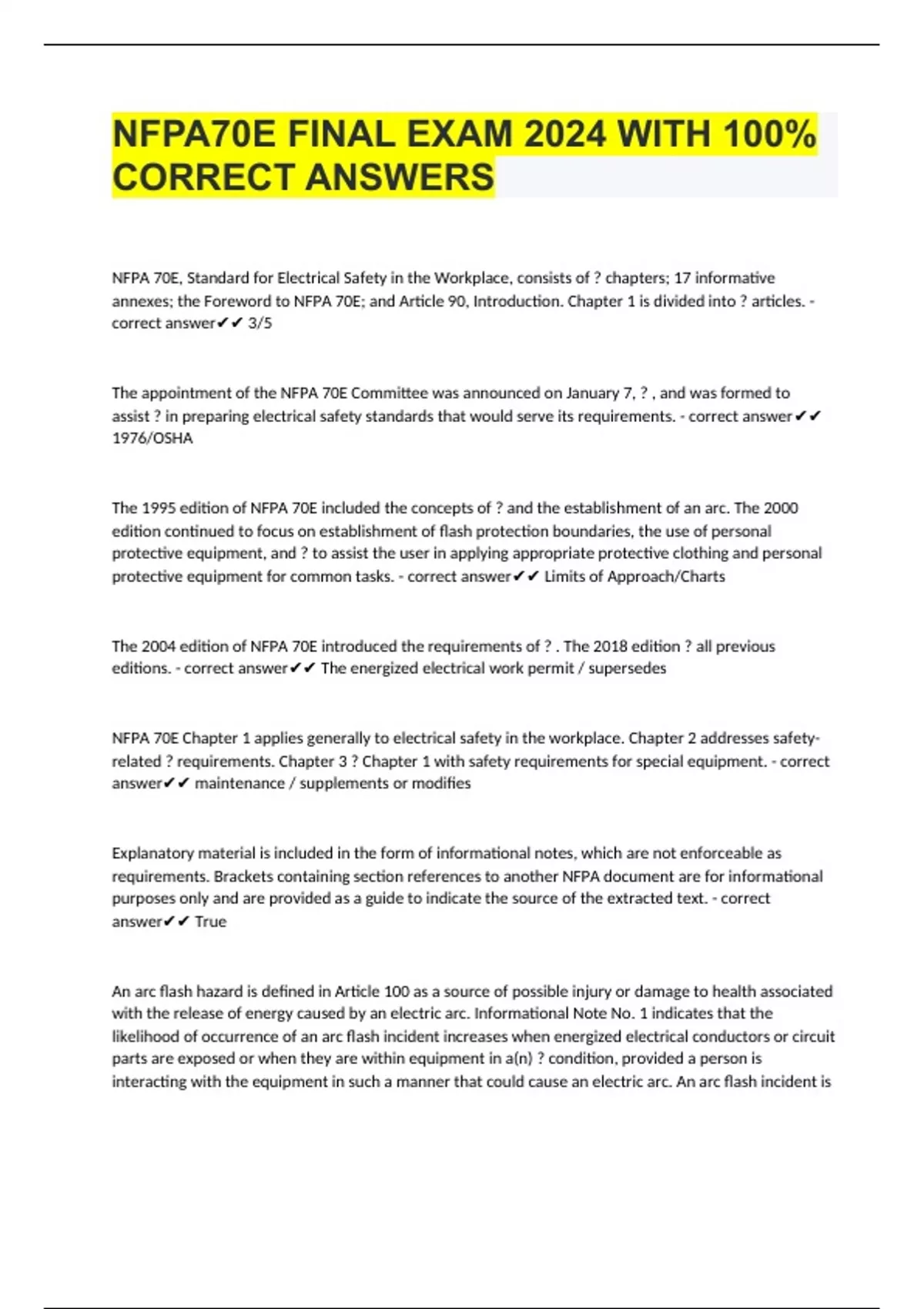 NFPA70E FINAL EXAM 2024 WITH 100% CORRECT ANSWERS

NFPA 70E, Standard for Electrical Safety in the Workplace, consists of ? chapters; 17 informative annexes; the Foreword to NFPA 70E; and Article 90, Introduction. Chapter 1 is divided into ? articles. - correct answer✔✔ 3/5

The appointment of the NFPA 70E Committee was announced on January 7, ? , and was formed to assist ? in preparing electrical safety standards that would serve its requirements. - correct answer✔✔ 1976/OSHA

The 1995 edition of NFPA 70E included the concepts of ? and the establishment of an arc. The 2000 edition continued to focus on establishment of flash protection boundaries, the use of personal protective equipment, and ? to assist the user in applying appropriate protective clothing and personal protective equipment for common tasks. - correct answer✔✔ Limits of Approach/Charts

The 2004 edition of NFPA 70E introduced the requirements of ? . The 2018 edition ? all previous editions. - correct answer✔✔ The energized electrical work permit / supersedes

NFPA 70E Chapter 1 applies generally to electrical safety in the workplace. Chapter 2 addresses safety-related ? requirements. Chapter 3 ? Chapter 1 with safety requirements for special equipment. - correct answer✔✔ maintenance / supplements or modifies

Explanatory material is included in the form of informational notes, which are not enforceable as requirements. Brackets containing section references to another NFPA document are for informational purposes only and are provided as a guide to indicate the source of the extracted text. - correct answer✔✔ True

An arc flash hazard is defined in Article 100 as a source of possible injury or damage to health associated with the release of energy caused by an electric arc. Informational Note No. 1 indicates that the likelihood of occurrence of an arc flash incident increases when energized electrical conductors or circuit parts are exposed or when they are within equipment in a(n) ? condition, provided a person is interacting with the equipment in such a manner that could cause an electric arc. An arc flash incident is